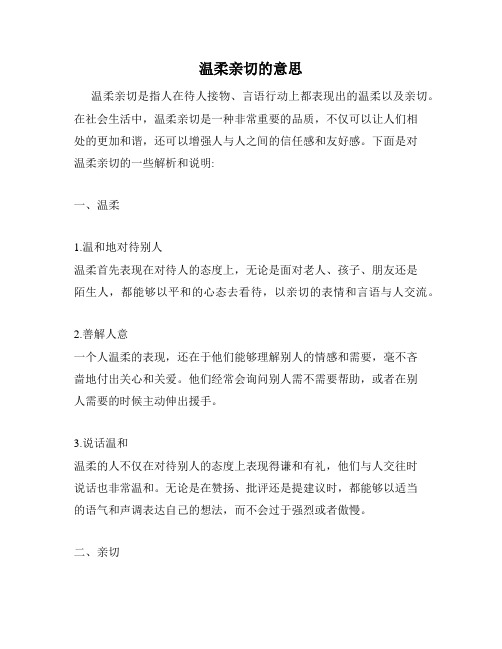 温柔亲切的意思

温柔亲切是指人在待人接物、言语行动上都表现出的温柔以及亲切。在社会生活中，温柔亲切是一种非常重要的品质，不仅可以让人们相处的更加和谐，还可以增强人与人之间的信任感和友好感。下面是对温柔亲切的一些解析和说明:

一、温柔

1.温和地对待别人
温柔首先表现在对待人的态度上，无论是面对老人、孩子、朋友还是陌生人，都能够以平和的心态去看待，以亲切的表情和言语与人交流。

2.善解人意
一个人温柔的表现，还在于他们能够理解别人的情感和需要，毫不吝啬地付出关心和关爱。他们经常会询问别人需不需要帮助，或者在别人需要的时候主动伸出援手。

3.说话温和
温柔的人不仅在对待别人的态度上表现得谦和有礼，他们与人交往时说话也非常温和。无论是在赞扬、批评还是提建议时，都能够以适当的语气和声调表达自己的想法，而不会过于强烈或者傲慢。

二、亲切